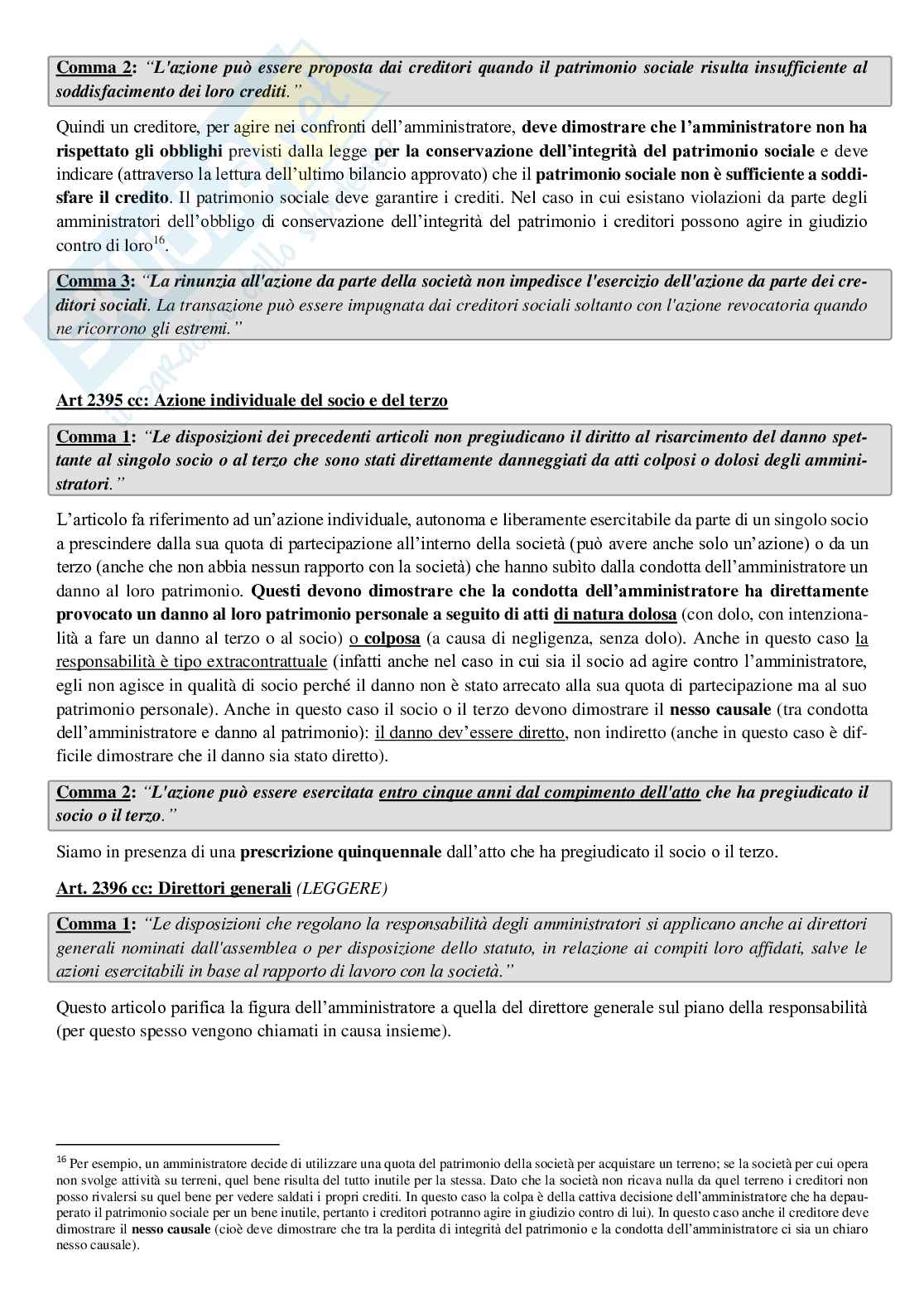 Comma 2: "L'azione può essere proposta dai creditori quando il patrimonio sociale risulta insufficiente al soddisfacimento dei loro crediti."

Quindi un creditore, per agire nei confronti dell'amministratore, deve dimostrare che l'amministratore non ha rispettato gli obblighi previsti dalla legge per la conservazione dell'integrità del patrimonio sociale e deve indicare (attraverso la lettura dell'ultimo bilancio approvato) che il patrimonio sociale non è sufficiente a soddisfare il credito. Il patrimonio sociale deve garantire i crediti. Nel caso in cui esistano violazioni da parte degli amministratori dell'obbligo di conservazione dell'integrità del patrimonio i creditori possono agire in giudizio contro di loro$^{16}$.

Comma 3: "La rinunzia all'azione da parte della società non impedisce l'esercizio dell'azione da parte dei creditori sociali. La transazione può essere impugnata dai creditori sociali soltanto con l'azione revocatoria quando ne ricorrono gli estremi."

Art 2395 cc: Azione individuale del socio e del terzo

Comma 1: "Le disposizioni dei precedenti articoli non pregiudicano il diritto al risarcimento del danno spettante al singolo socio o al terzo che sono stati direttamente danneggiati da atti colposi o dolosi degli amministratori."

L'articolo fa riferimento ad un'azione individuale, autonoma e liberamente esercitabile da parte di un singolo socio a prescindere dalla sua quota di partecipazione all'interno della società (può avere anche solo un'azione) o da un terzo (anche che non abbia nessun rapporto con la società) che hanno subito dalla condotta dell'amministratore un danno al loro patrimonio. Questi devono dimostrare che la condotta dell'amministratore ha direttamente provocato un danno al loro patrimonio personale a seguito di atti di natura dolosa (con dolo, con intenzionalità a fare un danno al terzo o al socio) o colposa (a causa di negligenza, senza dolo). Anche in questo caso la responsabilità è tipo extracontrattuale (infatti anche nel caso in cui sia il socio ad agire contro l'amministratore, egli non agisce in qualità di socio perché il danno non è stato arrecato alla sua quota di partecipazione ma al suo patrimonio personale). Anche in questo caso il socio o il terzo devono dimostrare il nesso causale (tra condotta dell'amministratore e danno al patrimonio): il danno dev'essere diretto, non indiretto (anche in questo caso è difficile dimostrare che il danno sia stato diretto).

Comma 2: "L'azione può essere esercitata entro cinque anni dal compimento dell'atto che ha pregiudicato il socio o il terzo."

Siamo in presenza di una prescrizione quinquennale dall'atto che ha pregiudicato il socio o il terzo.

Art. 2396 cc: Direttori generali (LEGGERE)

Comma 1: "Le disposizioni che regolano la responsabilità degli amministratori si applicano anche ai direttori generali nominati dall'assemblea o per disposizione dello statuto, in relazione ai compiti loro affidati, salve le azioni esercitabili in base al rapporto di lavoro con la società."

Questo articolo parifica la figura dell'amministratore a quella del direttore generale sul piano della responsabilità (per questo spesso vengono chiamati in causa insieme).

$^{16}$ Per esempio, un amministratore decide di utilizzare una quota del patrimonio della società per acquistare un terreno; se la società per cui opera non svolge attività su terreni, quel bene risulta del tutto inutile per la stessa. Dato che la società non ricava nulla da quel terreno i creditori non posso rivalersi su quel bene per vedere saldati i propri crediti. In questo caso la colpa è della cattiva decisione dell'amministratore che ha depauperato il patrimonio sociale per un bene inutile, pertanto i creditori potranno agire in giudizio contro di lui). In questo caso anche il creditore deve dimostrare il nesso causale (cioè deve dimostrare che tra la perdita di integrità del patrimonio e la condotta dell'amministratore ci sia un chiaro nesso causale).